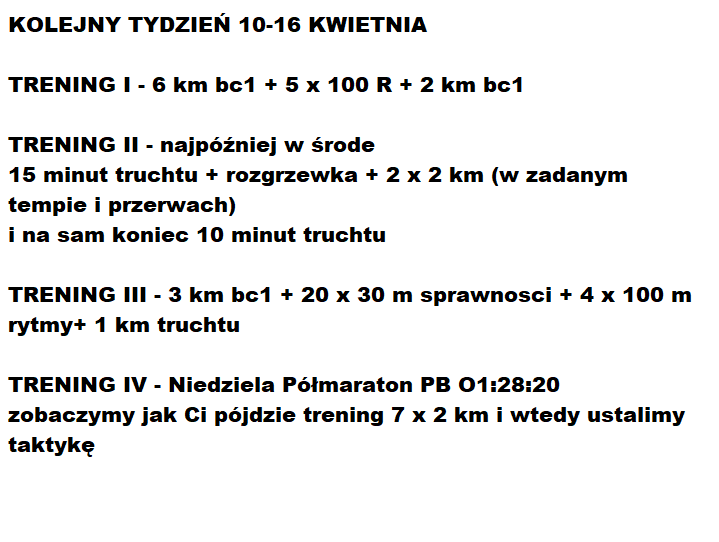 KOLEJNY TYDZIEŃ 10-16 KWIETNIA

TRENING I - 6 km bc1 + 5 x 100 R + 2 km bc1

TRENING II - najpóźniej w środe
15 minut truchtu + rozgrzewka + 2 x 2 km (w zadanym tempie i przerwach)
i na sam koniec 10 minut truchtu

TRENING III - 3 km bc1 + 20 x 30 m sprawnosci + 4 x 100 m rytmy+ 1 km truchtu

TRENING IV - Niedziela Półmaraton PB O1:28:20
zobaczymy jak Ci pójdzie trening 7 x 2 km i wtedy ustalimy taktykę